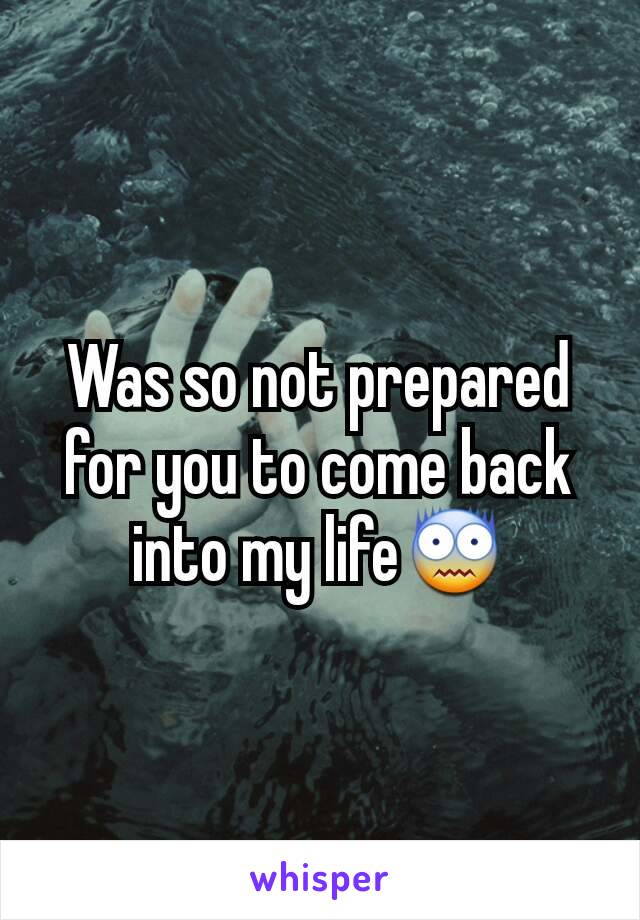 Was so not prepared for you to come back into my life 😨

whisper